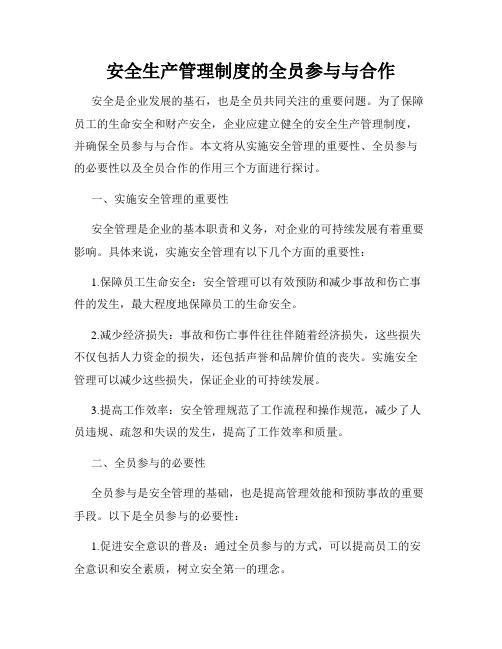 安全生产管理制度的全员参与与合作

安全是企业发展的基石，也是全员共同关注的重要问题。为了保障员工的生命安全和财产安全，企业应建立健全的安全生产管理制度，并确保全员参与与合作。本文将从实施安全管理的重要性、全员参与的必要性以及全员合作的作用三个方面进行探讨。

一、实施安全管理的重要性

安全管理是企业的基本职责和义务，对企业的可持续发展有着重要影响。具体来说，实施安全管理有以下几个方面的重要性：

1.保障员工生命安全：安全管理可以有效预防和减少事故和伤亡事件的发生，最大程度地保障员工的生命安全。

2.减少经济损失：事故和伤亡事件往往伴随着经济损失，这些损失不仅包括人力资金的损失，还包括声誉和品牌价值的丧失。实施安全管理可以减少这些损失，保证企业的可持续发展。

3.提高工作效率：安全管理规范了工作流程和操作规范，减少了人员违规、疏忽和失误的发生，提高了工作效率和质量。

二、全员参与的必要性

全员参与是安全管理的基础，也是提高管理效能和预防事故的重要手段。以下是全员参与的必要性：

1.促进安全意识的普及：通过全员参与的方式，可以提高员工的安全意识和安全素质，树立安全第一的理念。